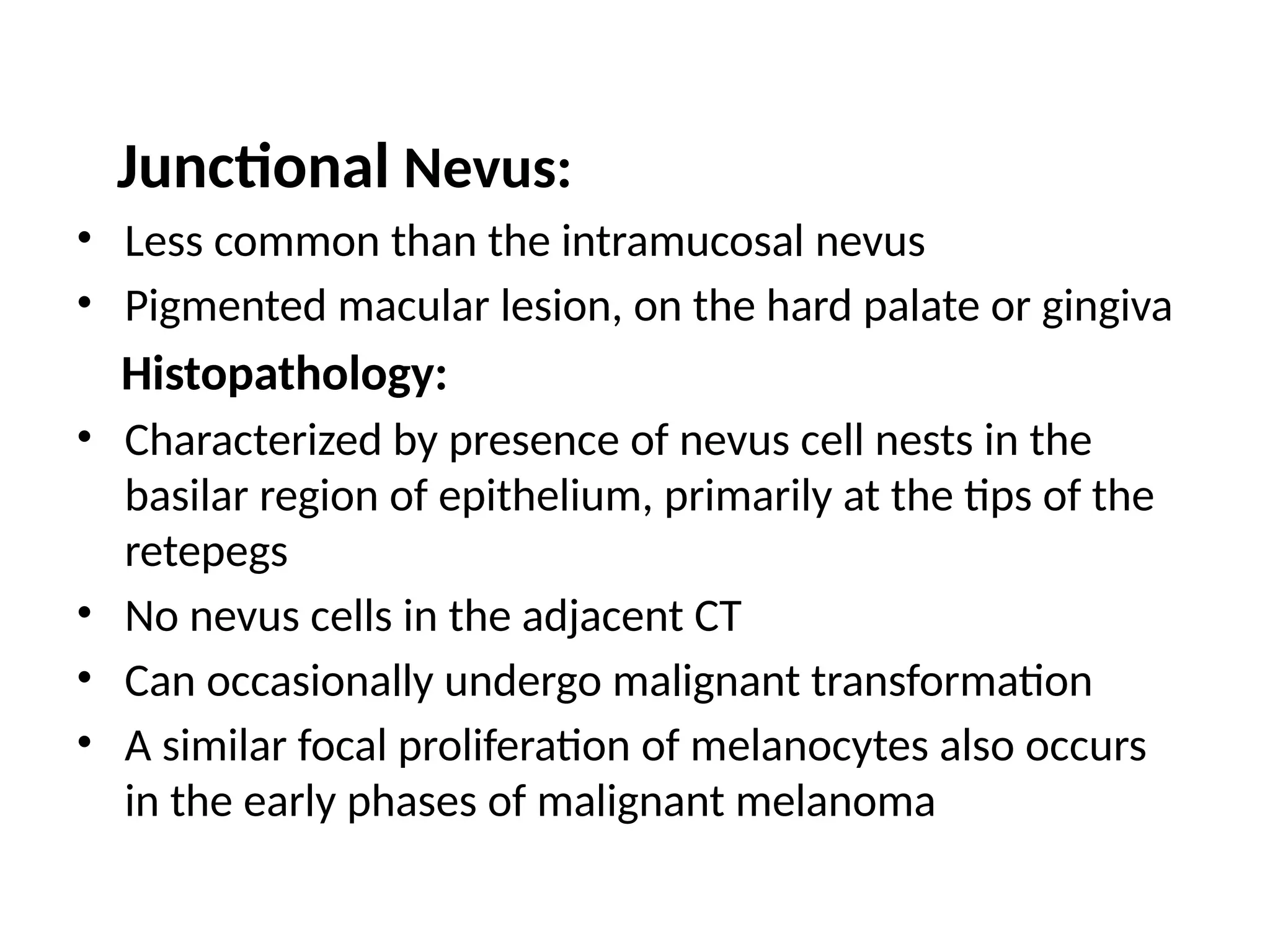 Junctional Nevus:

• Less common than the intramucosal nevus
• Pigmented macular lesion, on the hard palate or gingiva

Histopathology:

• Characterized by presence of nevus cell nests in the basilar region of epithelium, primarily at the tips of the retepegs
• No nevus cells in the adjacent CT
• Can occasionally undergo malignant transformation
• A similar focal proliferation of melanocytes also occurs in the early phases of malignant melanoma